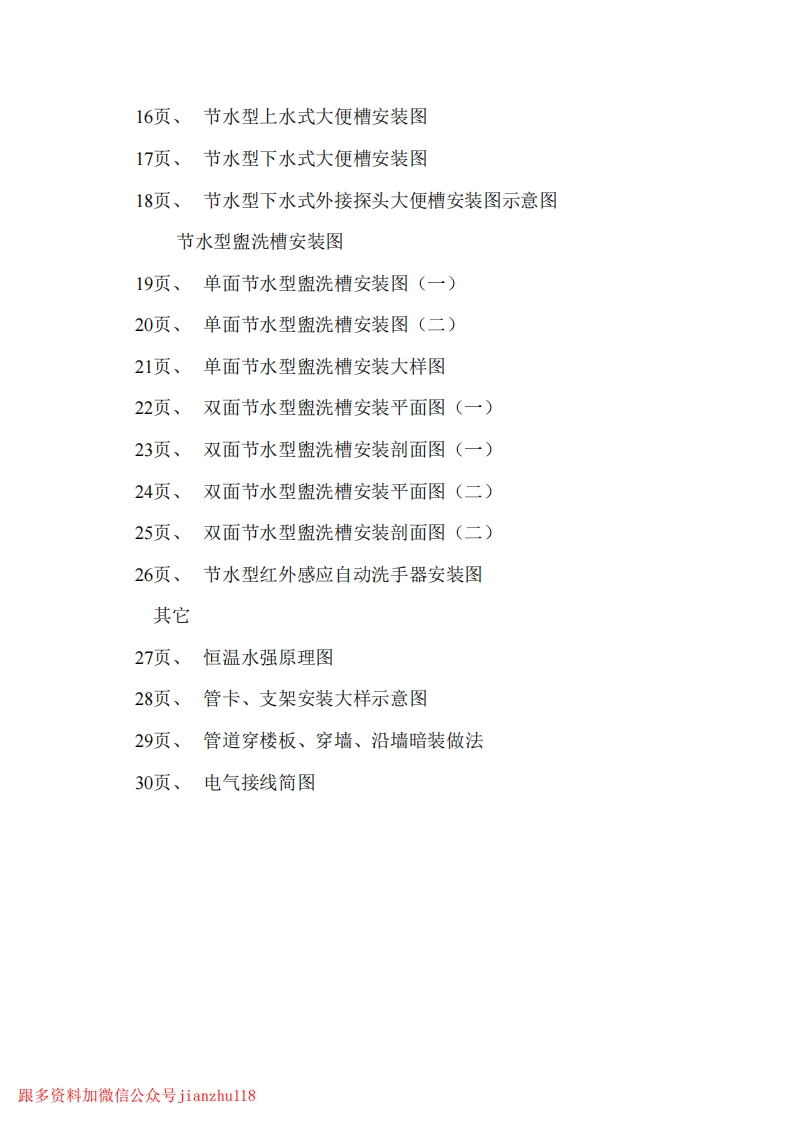 16页、 节水型上水式大便槽安装图

17页、 节水型下水式大便槽安装图

18页、 节水型下水式外接探头大便槽安装图示意图

节水型盥洗槽安装图

19页、 单面节水型盥洗槽安装图（一）

20页、 单面节水型盥洗槽安装图（二）

21页、 单面节水型盥洗槽安装大样图

22页、 双面节水型盥洗槽安装平面图（一）

23页、 双面节水型盥洗槽安装剖面图（一）

24页、 双面节水型盥洗槽安装平面图（二）

25页、 双面节水型盥洗槽安装剖面图（二）

26页、 节水型红外感应自动洗手器安装图

其它

27页、 恒温水强原理图

28页、 管卡、支架安装大样示意图

29页、 管道穿楼板、穿墙、沿墙暗装做法

30页、 电气接线简图

跟多资料加微信公众号jianzhu118